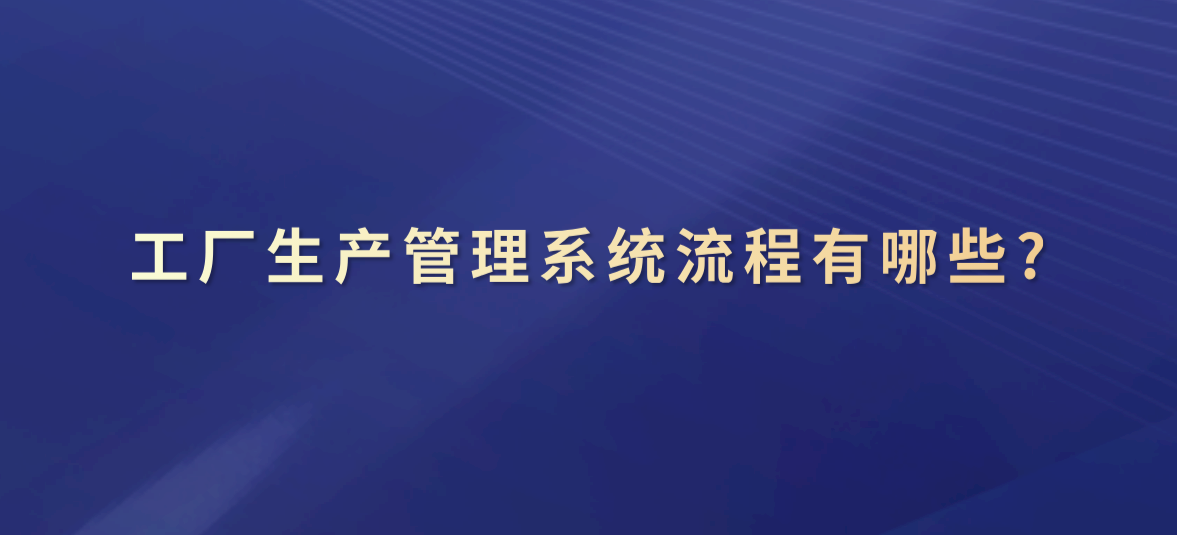 工厂生产管理系统流程有哪些?